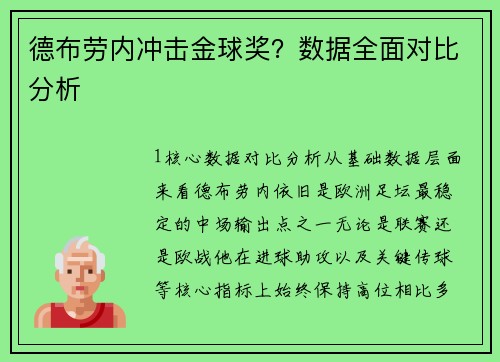 德布劳内冲击金球奖？数据全面对比分析

1核心数据对比分析从基础数据层面来看德布劳内依旧是欧洲足坛最稳定的中场输出点之一无论是联赛还是欧战他在进球助攻以及关键传球等核心指标上始终保持高位相比多